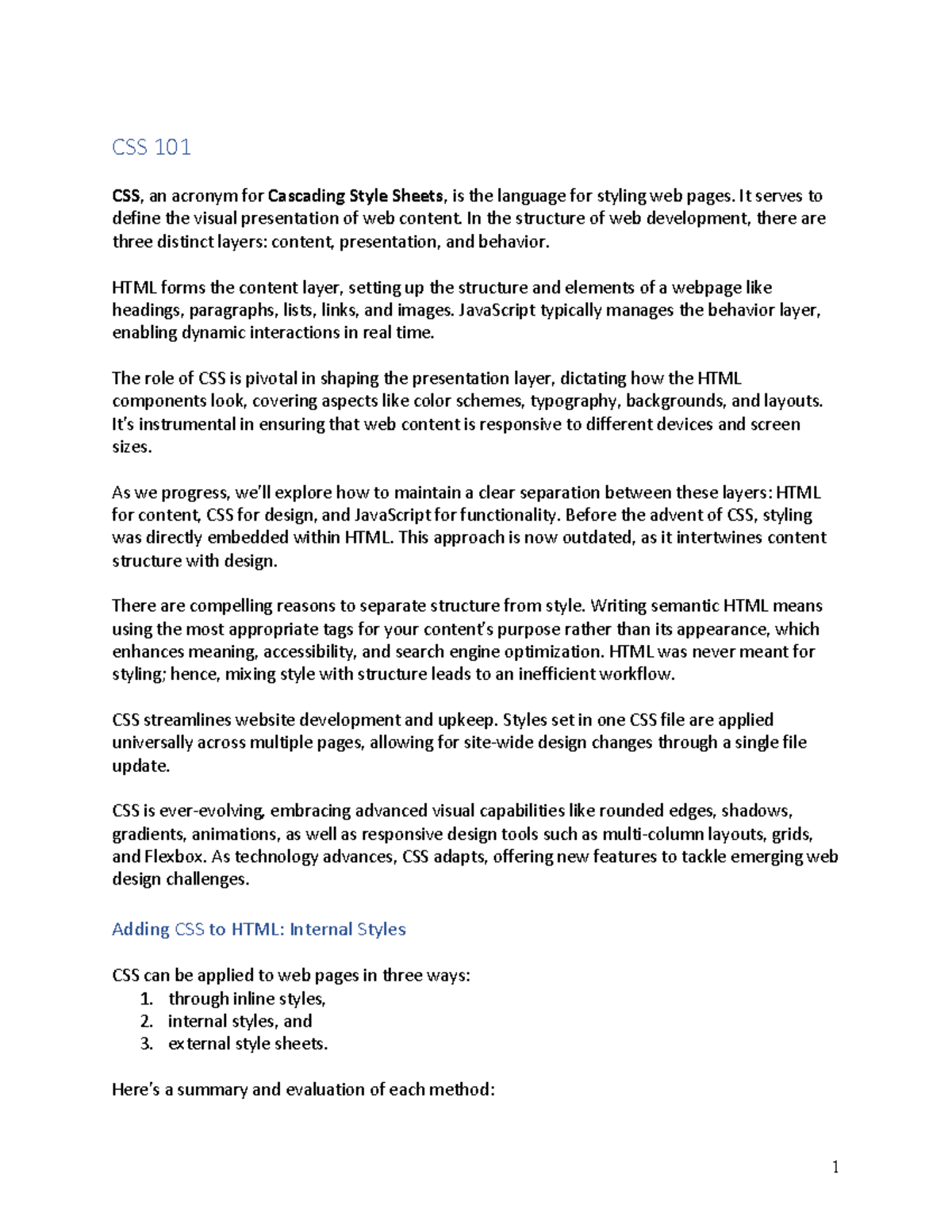 CSS 101

CSS, an acronym for Cascading Style Sheets, is the language for styling web pages. It serves to define the visual presentation of web content. In the structure of web development, there are three distinct layers: content, presentation, and behavior.

HTML forms the content layer, setting up the structure and elements of a webpage like headings, paragraphs, lists, links, and images. JavaScript typically manages the behavior layer, enabling dynamic interactions in real time.

The role of CSS is pivotal in shaping the presentation layer, dictating how the HTML components look, covering aspects like color schemes, typography, backgrounds, and layouts. It's instrumental in ensuring that web content is responsive to different devices and screen sizes.

As we progress, we'll explore how to maintain a clear separation between these layers: HTML for content, CSS for design, and JavaScript for functionality. Before the advent of CSS, styling was directly embedded within HTML. This approach is now outdated, as it intertwines content structure with design.

There are compelling reasons to separate structure from style. Writing semantic HTML means using the most appropriate tags for your content's purpose rather than its appearance, which enhances meaning, accessibility, and search engine optimization. HTML was never meant for styling; hence, mixing style with structure leads to an inefficient workflow.

CSS streamlines website development and upkeep. Styles set in one CSS file are applied universally across multiple pages, allowing for site-wide design changes through a single file update.

CSS is ever-evolving, embracing advanced visual capabilities like rounded edges, shadows, gradients, animations, as well as responsive design tools such as multi-column layouts, grids, and Flexbox. As technology advances, CSS adapts, offering new features to tackle emerging web design challenges.

Adding CSS to HTML: Internal Styles

CSS can be applied to web pages in three ways:
1. through inline styles,
2. internal styles, and
3. external style sheets.

Here's a summary and evaluation of each method:

1